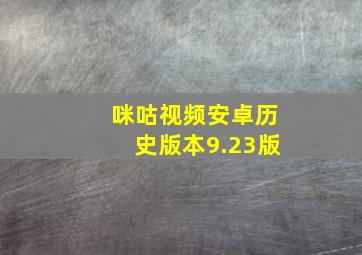 咪咕视频安卓历史版本9.23版